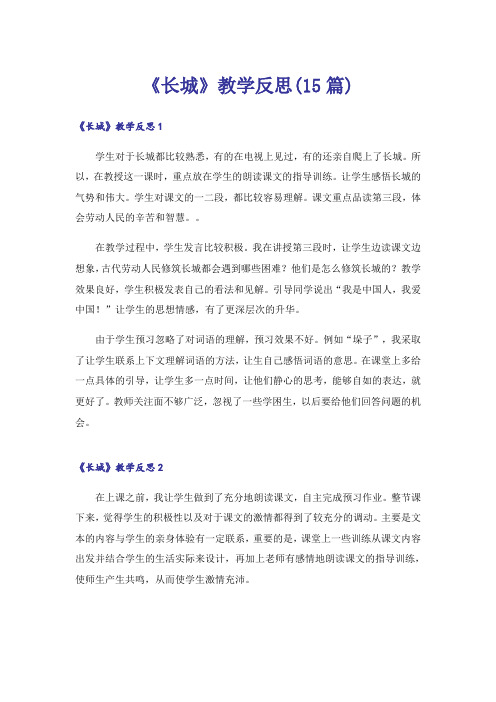 《长城》教学反思(15 篇)

《长城》教学反思 1

学生对于长城都比较熟悉，有的在电视上见过，有的还亲自爬上了长城。所以，在教授这一课时，重点放在学生的朗读课文的指导训练。让学生感悟长城的气势和伟大。学生对课文的一二段，都比较容易理解。课文重点品读第三段，体会劳动人民的辛苦和智慧。。

在教学过程中，学生发言比较积极。我在讲授第三段时，让学生边读课文边想象，古代劳动人民修筑长城都会遇到哪些困难？他们是怎么修筑长城的？教学效果良好，学生积极发表自己的看法和见解。引导同学说出“我是中国人，我爱中国！”让学生的思想情感，有了更深层次的升华。

由于学生预习忽略了对词语的理解，预习效果不好。例如“垛子”，我采取了让学生联系上下文理解词语的方法，让生自己感悟词语的意思。在课堂上多给一点具体的引导，让学生多一点时间，让他们静心的思考，能够自如的表达，就更好了。教师关注面不够广泛，忽视了一些学困生，以后要给他们回答问题的机会。

《长城》教学反思 2

在上课之前，我让学生做到了充分地朗读课文，自主完成预习作业。整节课下来，觉得学生的积极性以及对于课文的激情都得到了较充分的调动。主要是文本的内容与学生的亲身体验有一定联系，重要的是，课堂上一些训练从课文内容出发并结合学生的生活实际来设计，再加上老师有感情地朗读课文的指导训练，使师生产生共鸣，从而使学生激情充沛。